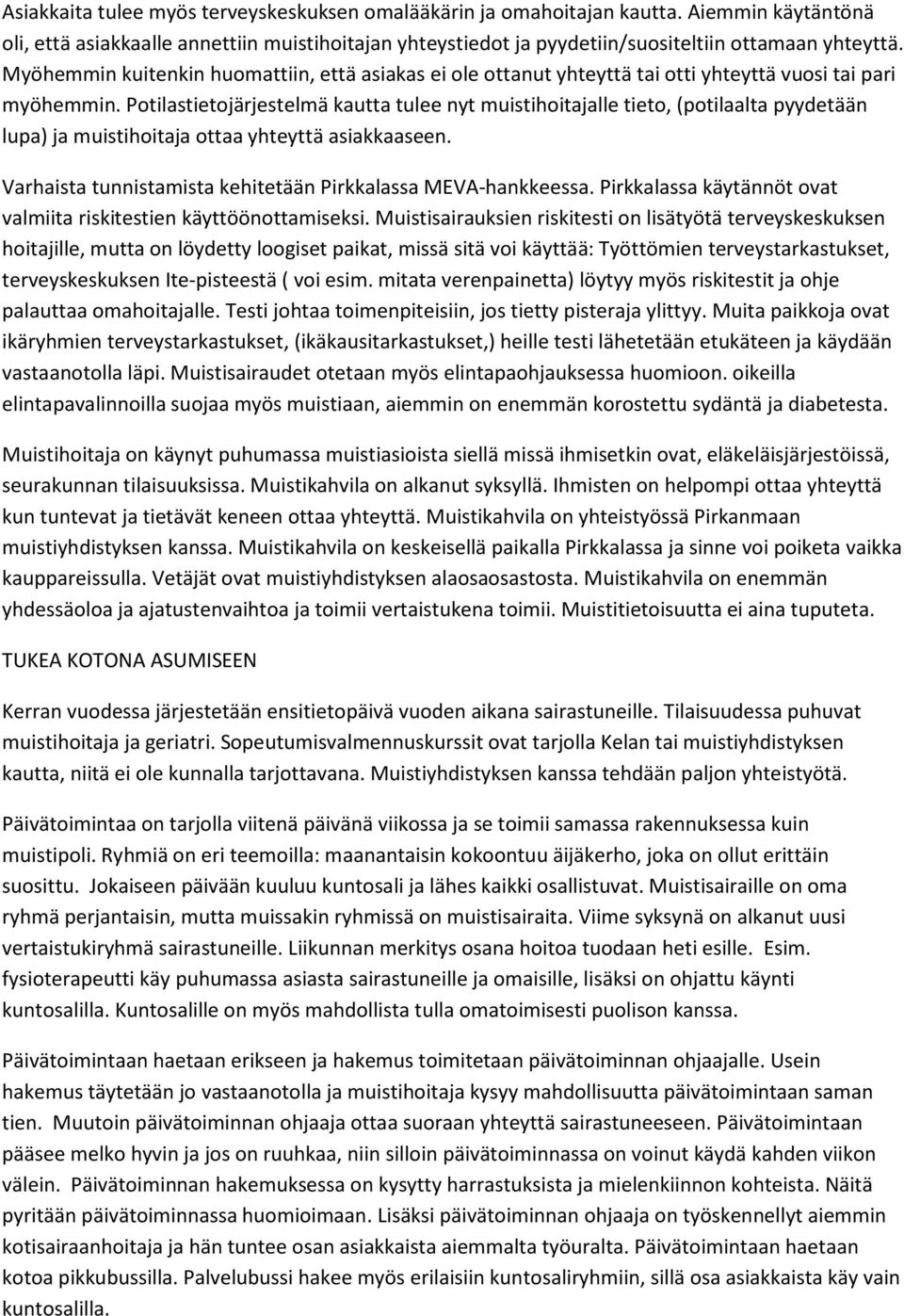 Asiakkaita tulee myös terveyskeskuksen omalääkärin ja omahoitajan kautta. Aiemmin käytäntönä oli, että asiakkaalle annettiin muistihoitajan yhteystiedot ja pyydetiin/suositeltiin ottamaan yhteyttä. Myöhemmin kuitenkin huomattiin, että asiakas ei ole ottanut yhteyttä tai otti yhteyttä vuosi tai pari myöhemmin. Potilastietojärjestelmä kautta tulee nyt muistihoitajalle tieto, (potilaalta pyydetään lupa) ja muistihoitaja ottaa yhteyttä asiakkaaseen.

Varhaista tunnistamista kehitetään Pirkkalassa MEVA-hankkeessa. Pirkkalassa käytännöt ovat valmiita riskitestien käyttöönottamiseksi. Muistisairauksien riskitesti on lisätyötä terveyskeskuksen hoitajille, mutta on löydetty loogiset paikat, missä sitä voi käyttää: Työttömien terveystarkastukset, terveyskeskuksen Ite-pisteestä ( voi esim. mitata verenpainetta) löytyy myös riskitestit ja ohje palauttaa omahoitajalle. Testi johtaa toimenpiteisiin, jos tietty pisteraja ylittyy. Muita paikkoja ovat ikäryhmien terveystarkastukset, (ikäkausitarkastukset,) heille testi lähetetään etukäteen ja käydään vastaanotolla läpi. Muistisairaudet otetaan myös elintapaohjauksessa huomioon. oikeilla elintapavalinnoilla suojaa myös muistiaan, aiemmin on enemmän korostettu sydäntä ja diabetesta.

Muistihoitaja on käynyt puhumassa muistiasioista siellä missä ihmisetkin ovat, eläkeläisjärjestöissä, seurakunnan tilaisuuksissa. Muistikahvila on alkanut syksyllä. Ihmisten on helpompi ottaa yhteyttä kun tuntevat ja tietävät keneen ottaa yhteyttä. Muistikahvila on yhteistyössä Pirkanmaan muistiyhdistyksen kanssa. Muistikahvila on keskeisellä paikalla Pirkkalassa ja sinne voi poiketa vaikka kauppareissulla. Vetäjät ovat muistiyhdistyksen alaosaosastosta. Muistikahvila on enemmän yhdessäoloa ja ajatustenvaihtoa ja toimii vertaistukena toimii. Muistitietoisuutta ei aina tuputeta.

TUKEA KOTONA ASUMISEEN

Kerran vuodessa järjestetään ensitietopäivä vuoden aikana sairastuneille. Tilaisuudessa puhuvat muistihoitaja ja geriatri. Sopeutumisvalmennuskurssit ovat tarjolla Kelan tai muistiyhdistyksen kautta, niitä ei ole kunnalla tarjottavana. Muistiyhdistyksen kanssa tehdään paljon yhteistyötä.

Päivätoimintaa on tarjolla viitenä päivänä viikossa ja se toimii samassa rakennuksessa kuin muistipoli. Ryhmiä on eri teemoilla: maanantaisin kokoontuu äijäkerho, joka on ollut erittäin suosittu. Jokaiseen päivään kuuluu kuntosali ja lähes kaikki osallistuvat. Muistisairaille on oma ryhmä perjantaisin, mutta muissakin ryhmissä on muistisairaita. Viime syksynä on alkanut uusi vertaistukiryhmä sairastuneille. Liikunnan merkitys osana hoitoa tuodaan heti esille. Esim. fysioterapeutti käy puhumassa asiasta sairastuneille ja omaisille, lisäksi on ohjattu käynti kuntosalilla. Kuntosalille on myös mahdollista tulla omatoimisesti puolison kanssa.

Päivätoimintaan haetaan erikseen ja hakemus toimitetaan päivätoiminnan ohjaajalle. Usein hakemus täytetään jo vastaanotolla ja muistihoitaja kysyy mahdollisuutta päivätoimintaan saman tien. Muutoin päivätoiminnan ohjaaja ottaa suoraan yhteyttä sairastuneeseen. Päivätoimintaan pääsee melko hyvin ja jos on ruuhkaa, niin silloin päivätoiminnassa on voinut käydä kahden viikon välein. Päivätoiminnan hakemuksessa on kysytty harrastuksista ja mielenkiinnon kohteista. Näitä pyritään päivätoiminnassa huomioimaan. Lisäksi päivätoiminnan ohjaaja on työskennellyt aiemmin kotisairaanhoitaja ja hän tuntee osan asiakkaista aiemmalta työuralta. Päivätoimintaan haetaan kotoa pikkubussilla. Palvelubussi hakee myös erilaisiin kuntosaliryhmiin, sillä osa asiakkaista käy vain kuntosalilla.